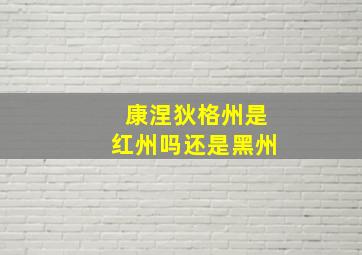 康涅狄格州是
红州吗还是黑州